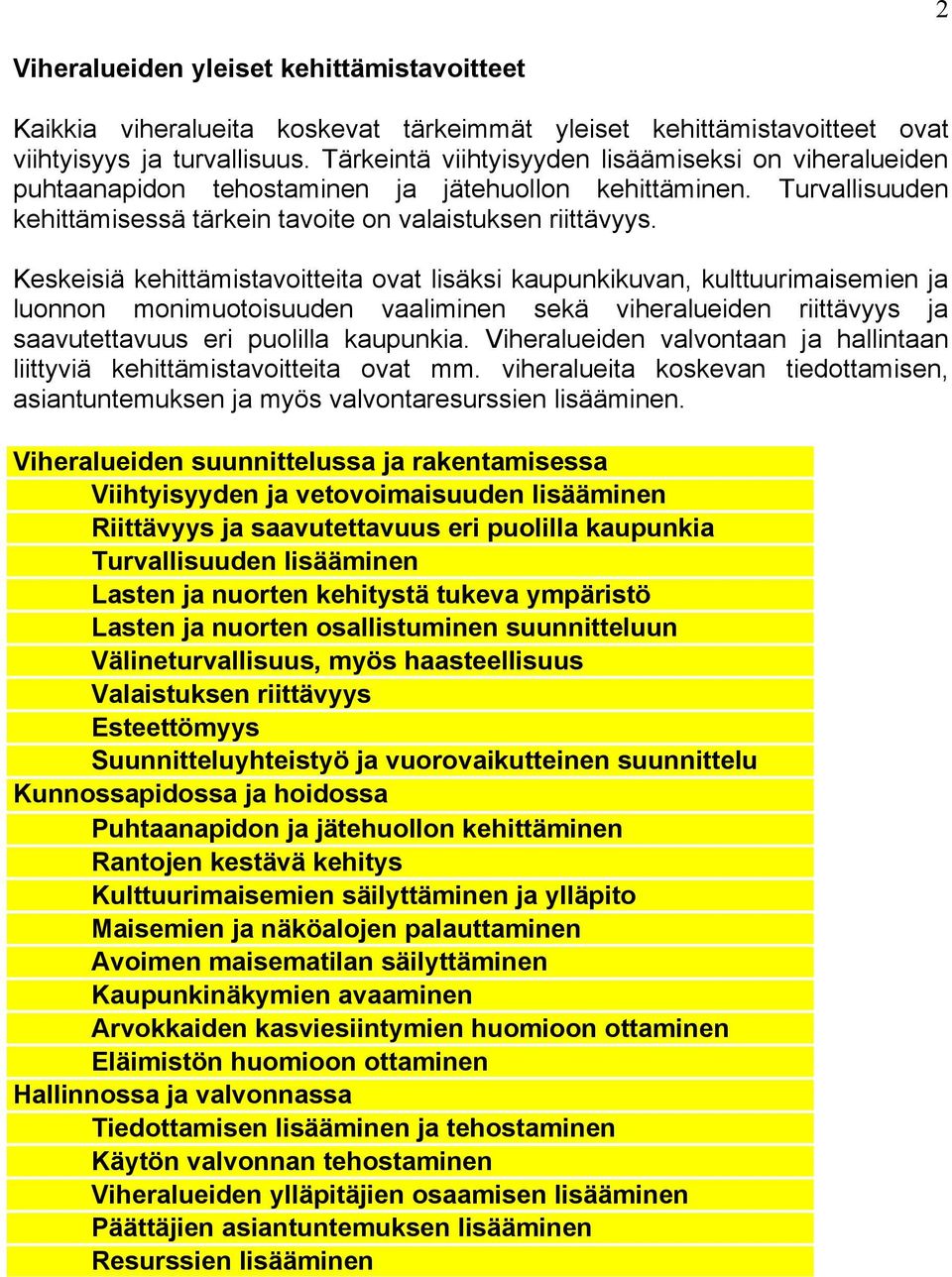 2

Viheralueiden yleiset kehittämistavoitteet

Kaikkia viheralueita koskevat tärkeimmät yleiset kehittämistavoitteet ovat viihtyisyys ja turvallisuus. Tärkeintä viihtyisyyden lisäämiseksi on viheralueiden puhtaanapidon tehostaminen ja jätehuollon kehittäminen. Turvallisuuden kehittämisessä tärkein tavoite on valaistuksen riittävyys.

Keskeisiä kehittämistavoitteita ovat lisäksi kaupunkikuvan, kulttuurimaisemien ja luonnon monimuotoisuuden vaaliminen sekä viheralueiden riittävyys ja saavutettavuus eri puolilla kaupunkia. Viheralueiden valvontaan ja hallintaan liittyviä kehittämistavoitteita ovat mm. viheralueita koskevan tiedottamisen, asiantuntemuksen ja myös valvontaresurssien lisääminen.

Viheralueiden suunnittelussa ja rakentamisessa
Viihtyisyyden ja vetovoimaisuuden lisääminen
Riittävyys ja saavutettavuus eri puolilla kaupunkia
Turvallisuuden lisääminen
Lasten ja nuorten kehitystä tukeva ympäristö
Lasten ja nuorten osallistuminen suunnitteluun
Välineturvallisuus, myös haasteellisuus
Valaistuksen riittävyys
Esteettömyys
Suunnitteluyhteistyö ja vuorovaikutteinen suunnittelu
Kunnossapidossa ja hoidossa
Puhtaanapidon ja jätehuollon kehittäminen
Rantojen kestävä kehitys
Kulttuurimaisemien säilyttäminen ja ylläpito
Maisemien ja näköalojen palauttaminen
Avoimen maisematilan säilyttäminen
Kaupunkinäkymien avaaminen
Arvokkaiden kasviesiintymien huomioon ottaminen
Eläimistön huomioon ottaminen
Hallinnossa ja valvonnassa
Tiedottamisen lisääminen ja tehostaminen
Käytön valvonnan tehostaminen
Viheralueiden ylläpitäjien osaamisen lisääminen
Päättäjien asiantuntemuksen lisääminen
Resurssien lisääminen